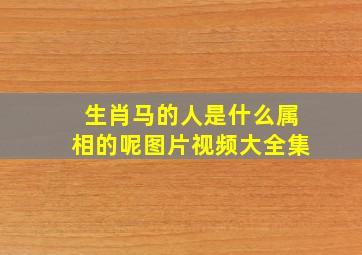 生肖马的人是什么属相的呢图片视频大全集